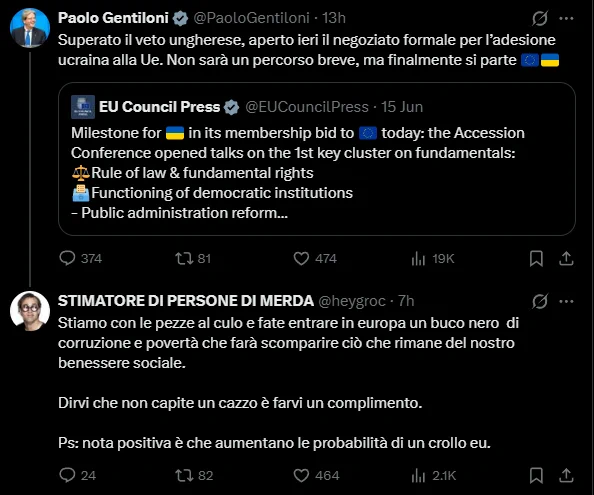 Paolo Gentiloni @PaoloGentiloni · 13h
Superato il veto ungherese, aperto ieri il negoziato formale per l'adesione ucraina alla Ue. Non sarà un percorso breve, ma finalmente si parte 🇪🇺🇺🇦

EU Council Press @EUCouncilPress · 15 Jun
Milestone for 🇺🇦 in its membership bid to 🇪🇺 today: the Accession Conference opened talks on the 1st key cluster on fundamentals:
⚖️Rule of law & fundamental rights
🗳️Functioning of democratic institutions
- Public administration reform...

374 81 474 19K

STIMATORE DI PERSONE DI MERDA @heygroc · 7h
Stiamo con le pezze al culo e fate entrare in europa un buco nero di corruzione e povertà che farà scomparire ciò che rimane del nostro benessere sociale.

Dirvi che non capite un cazzo è farvi un complimento.

Ps: nota positiva è che aumentano le probabilità di un crollo eu.

24 82 464 2.1K